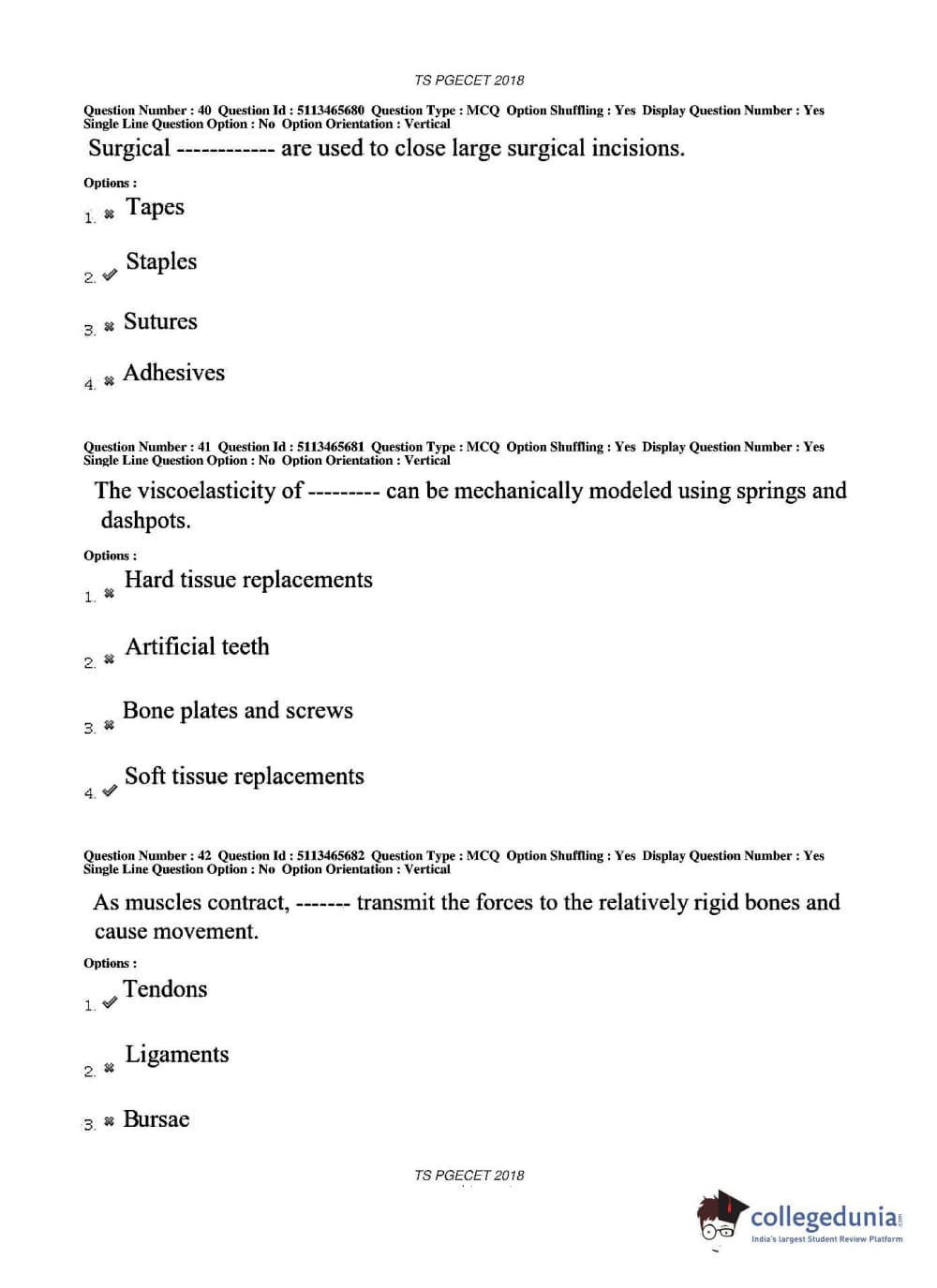 TS PGECET 2018

Question Number : 40 Question Id : 5113465680 Question Type : MCQ Option Shuffling : Yes Display Question Number : Yes Single Line Question Option : No Option Orientation : Vertical

Surgical ------------ are used to close large surgical incisions.

Options :

1. ✖ Tapes

2. ✔ Staples

3. ✖ Sutures

4. ✖ Adhesives

Question Number : 41 Question Id : 5113465681 Question Type : MCQ Option Shuffling : Yes Display Question Number : Yes Single Line Question Option : No Option Orientation : Vertical

The viscoelasticity of --------- can be mechanically modeled using springs and dashpots.

Options :

1. ✖ Hard tissue replacements

2. ✖ Artificial teeth

3. ✖ Bone plates and screws

4. ✔ Soft tissue replacements

Question Number : 42 Question Id : 5113465682 Question Type : MCQ Option Shuffling : Yes Display Question Number : Yes Single Line Question Option : No Option Orientation : Vertical

As muscles contract, ------- transmit the forces to the relatively rigid bones and cause movement.

Options :

1. ✔ Tendons

2. ✖ Ligaments

3. ✖ Bursae

TS PGECET 2018

collegedunia.com
India's largest Student Review Platform